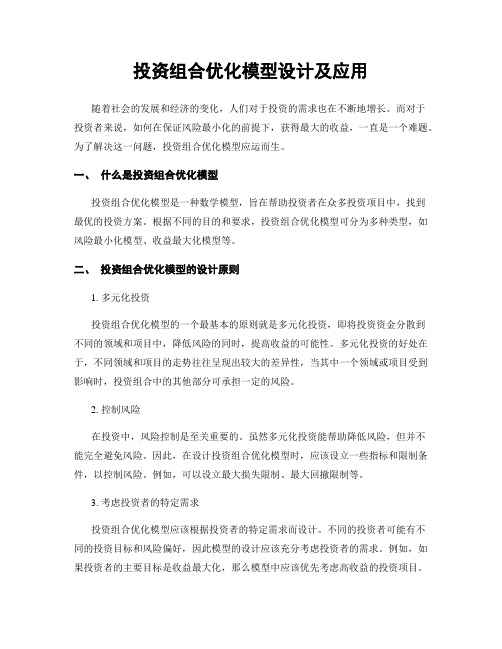 投资组合优化模型设计及应用

随着社会的发展和经济的变化，人们对于投资的需求也在不断地增长。而对于投资者来说，如何在保证风险最小化的前提下，获得最大的收益，一直是一个难题。为了解决这一问题，投资组合优化模型应运而生。

一、 什么是投资组合优化模型

投资组合优化模型是一种数学模型，旨在帮助投资者在众多投资项目中，找到最优的投资方案。根据不同的目的和要求，投资组合优化模型可分为多种类型，如风险最小化模型、收益最大化模型等。

二、 投资组合优化模型的设计原则

1. 多元化投资

投资组合优化模型的一个最基本的原则就是多元化投资，即将投资资金分散到不同的领域和项目中，降低风险的同时，提高收益的可能性。多元化投资的好处在于，不同领域和项目的走势往往呈现出较大的差异性，当其中一个领域或项目受到影响时，投资组合中的其他部分可承担一定的风险。

2. 控制风险

在投资中，风险控制是至关重要的。虽然多元化投资能帮助降低风险，但并不能完全避免风险。因此，在设计投资组合优化模型时，应该设立一些指标和限制条件，以控制风险。例如，可以设立最大损失限制、最大回撤限制等。

3. 考虑投资者的特定需求

投资组合优化模型应该根据投资者的特定需求而设计。不同的投资者可能有不同的投资目标和风险偏好，因此模型的设计应该充分考虑投资者的需求。例如，如果投资者的主要目标是收益最大化，那么模型中应该优先考虑高收益的投资项目。